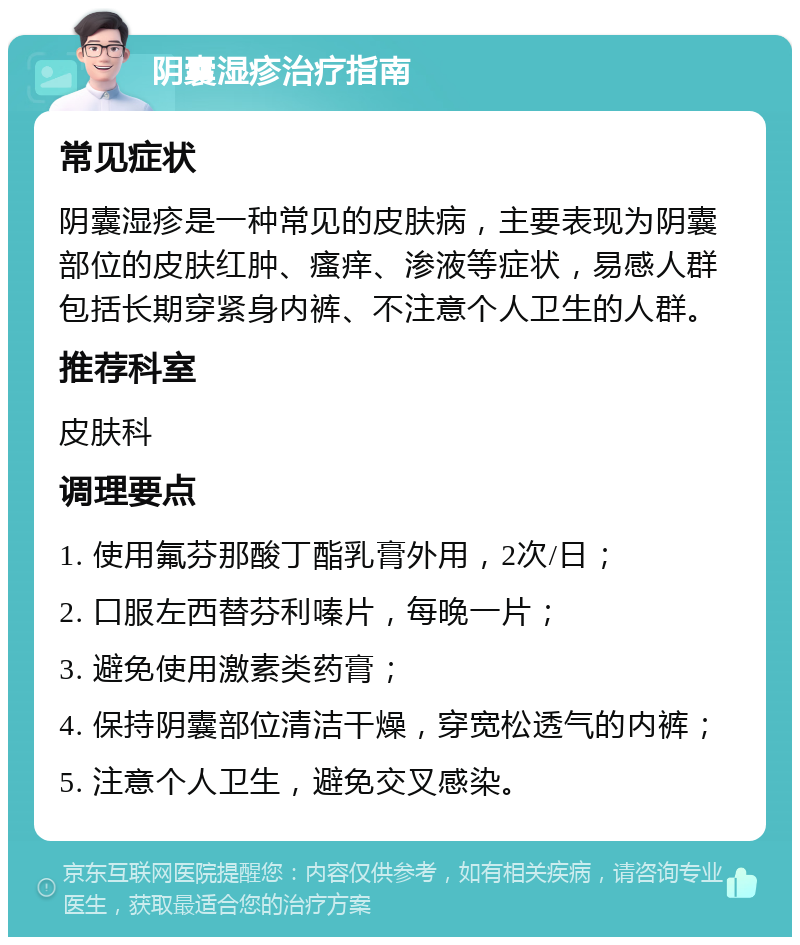 阴囊湿疹治疗指南

常见症状

阴囊湿疹是一种常见的皮肤病，主要表现为阴囊部位的皮肤红肿、瘙痒、渗液等症状，易感人群包括长期穿紧身内裤、不注意个人卫生的人群。

推荐科室

皮肤科

调理要点

1. 使用氟芬那酸丁酯乳膏外用，2次/日；

2. 口服左西替芬利嗪片，每晚一片；

3. 避免使用激素类药膏；

4. 保持阴囊部位清洁干燥，穿宽松透气的内裤；

5. 注意个人卫生，避免交叉感染。

京东互联网医院提醒您：内容仅供参考，如有相关疾病，请咨询专业医生，获取最适合您的治疗方案